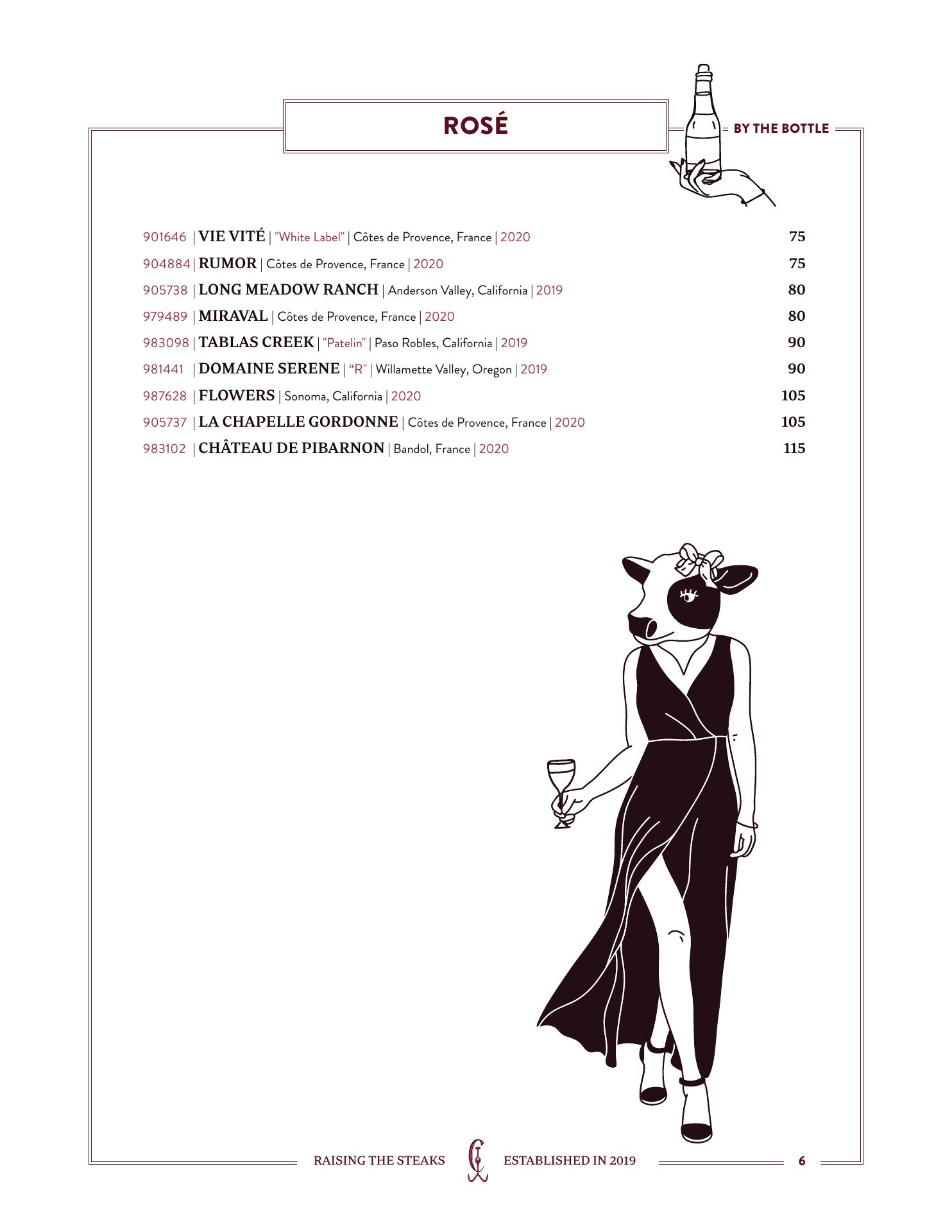 ROSÉ

BY THE BOTTLE

901646 | VIE VITÉ | "White Label" | Côtes de Provence, France | 2020 75

904884 | RUMOR | Côtes de Provence, France | 2020 75

905738 | LONG MEADOW RANCH | Anderson Valley, California | 2019 80

979489 | MIRAVAL | Côtes de Provence, France | 2020 80

983098 | TABLAS CREEK | "Patelin" | Paso Robles, California | 2019 90

981441 | DOMAINE SERENE | "R" | Willamette Valley, Oregon | 2019 90

987628 | FLOWERS | Sonoma, California | 2020 105

905737 | LA CHAPELLE GORDONNE | Côtes de Provence, France | 2020 105

983102 | CHÂTEAU DE PIBARNON | Bandol, France | 2020 115

RAISING THE STEAKS ESTABLISHED IN 2019 6